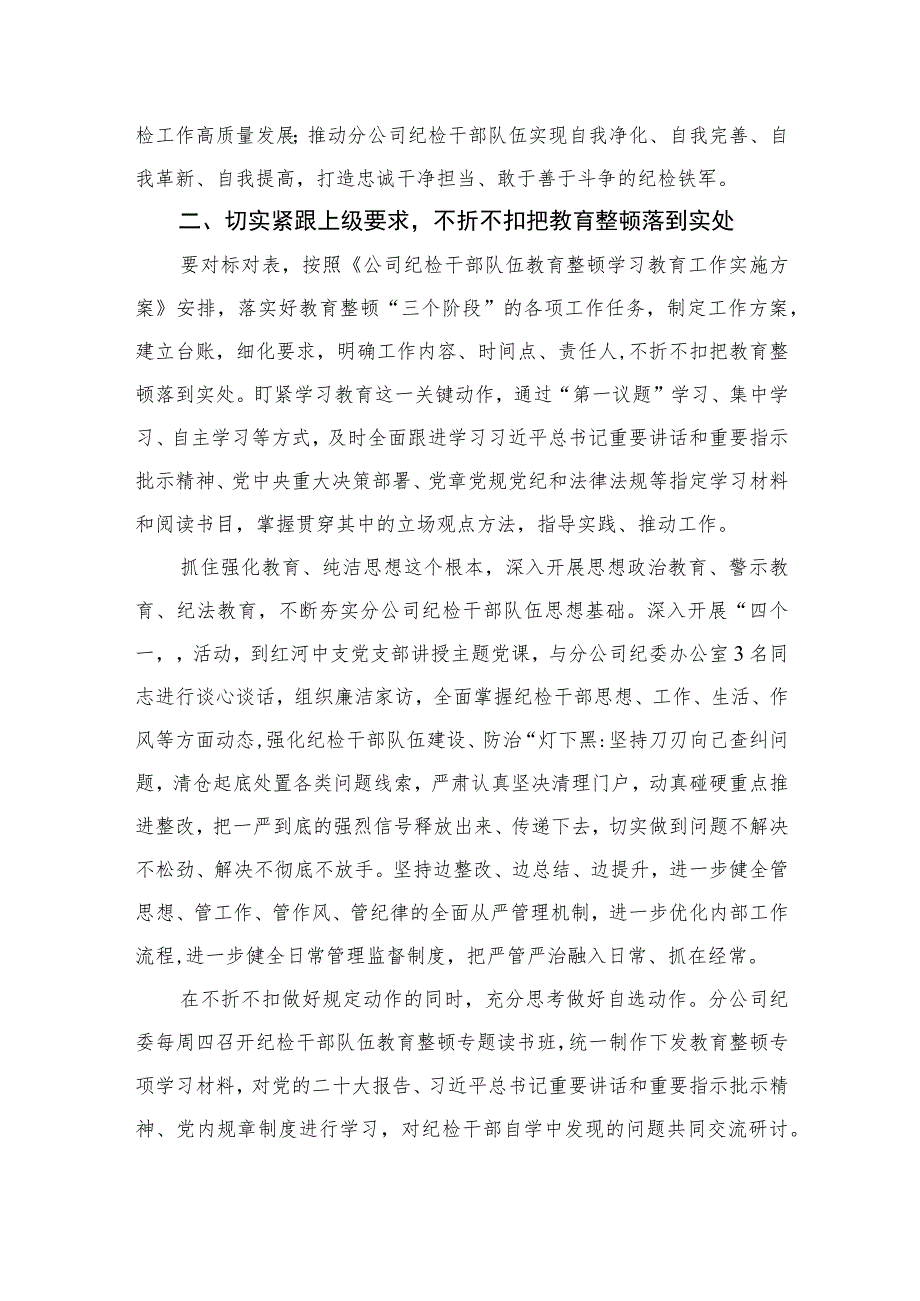 检工作高质量发展;推动分公司纪检干部队伍实现自我净化、自我完善、自我革新、自我提高，打造忠诚干净担当、敢于善于斗争的纪检铁军。

二、切实紧跟上级要求，不折不扣把教育整顿落到实处

要对标对表，按照《公司纪检干部队伍教育整顿学习教育工作实施方案》安排，落实好教育整顿“三个阶段”的各项工作任务，制定工作方案，建立台账，细化要求，明确工作内容、时间点、责任人,不折不扣把教育整顿落到实处。盯紧学习教育这一关键动作，通过“第一议题”学习、集中学习、自主学习等方式，及时全面跟进学习习近平总书记重要讲话和重要指示批示精神、党中央重大决策部署、党章党规党纪和法律法规等指定学习材料和阅读书目，掌握贯穿其中的立场观点方法，指导实践、推动工作。

抓住强化教育、纯洁思想这个根本，深入开展思想政治教育、警示教育、纪法教育，不断夯实分公司纪检干部队伍思想基础。深入开展“四个一，，活动，到红河中支党支部讲授主题党课，与分公司纪委办公室3名同志进行谈心谈话，组织廉洁家访，全面掌握纪检干部思想、工作、生活、作风等方面动态,强化纪检干部队伍建设、防治“灯下黑:坚持刀刃向己查纠问题，清仓起底处置各类问题线索，严肃认真坚决清理门户，动真碰硬重点推进整改，把一严到底的强烈信号释放出来、传递下去，切实做到问题不解决不松劲、解决不彻底不放手。坚持边整改、边总结、边提升，进一步健全管思想、管工作、管作风、管纪律的全面从严管理机制，进一步优化内部工作流程,进一步健全日常管理监督制度，把严管严治融入日常、抓在经常。

在不折不扣做好规定动作的同时，充分思考做好自选动作。分公司纪委每周四召开纪检干部队伍教育整顿专题读书班,统一制作下发教育整顿专项学习材料，对党的二十大报告、习近平总书记重要讲话和重要指示批示精神、党内规章制度进行学习，对纪检干部自学中发现的问题共同交流研讨。